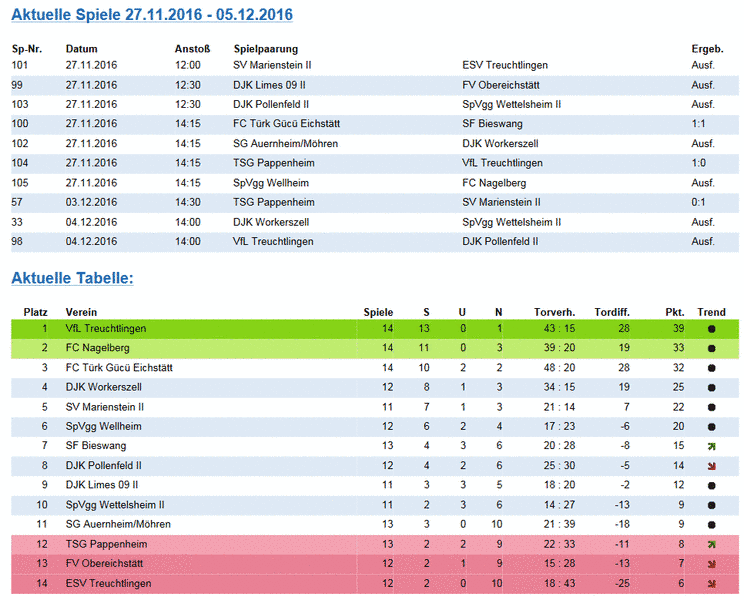 Aktuelle Spiele 27.11.2016 - 05.12.2016

| Sp-Nr. | Datum | Anstoß | Spielpaarung | | Ergeb. |
|---|---|---|---|---|---|
| 101 | 27.11.2016 | 12:00 | SV Marienstein II | ESV Treuchtlingen | Ausf. |
| 99 | 27.11.2016 | 12:30 | DJK Limes 09 II | FV Obereichstätt | Ausf. |
| 103 | 27.11.2016 | 12:30 | DJK Pollenfeld II | SpVgg Wettelsheim II | Ausf. |
| 100 | 27.11.2016 | 14:15 | FC Türk Gücü Eichstätt | SF Bieswang | 1:1 |
| 102 | 27.11.2016 | 14:15 | SG Auernheim/Möhren | DJK Workerszell | Ausf. |
| 104 | 27.11.2016 | 14:15 | TSG Pappenheim | VfL Treuchtlingen | 1:0 |
| 105 | 27.11.2016 | 14:15 | SpVgg Wellheim | FC Nagelberg | Ausf. |
| 57 | 03.12.2016 | 14:30 | TSG Pappenheim | SV Marienstein II | 0:1 |
| 33 | 04.12.2016 | 14:00 | DJK Workerszell | SpVgg Wettelsheim II | Ausf. |
| 98 | 04.12.2016 | 14:00 | VfL Treuchtlingen | DJK Pollenfeld II | Ausf. |

Aktuelle Tabelle:

| Platz | Verein | Spiele | S | U | N | Torverh. | Tordiff. | Pkt. | Trend |
|---|---|---|---|---|---|---|---|---|---|
| 1 | VfL Treuchtlingen | 14 | 13 | 0 | 1 | 43 : 15 | 28 | 39 | |
| 2 | FC Nagelberg | 14 | 11 | 0 | 3 | 39 : 20 | 19 | 33 | |
| 3 | FC Türk Gücü Eichstätt | 14 | 10 | 2 | 2 | 48 : 20 | 28 | 32 | |
| 4 | DJK Workerszell | 12 | 8 | 1 | 3 | 34 : 15 | 19 | 25 | |
| 5 | SV Marienstein II | 11 | 7 | 1 | 3 | 21 : 14 | 7 | 22 | |
| 6 | SpVgg Wellheim | 12 | 6 | 2 | 4 | 17 : 23 | -6 | 20 | |
| 7 | SF Bieswang | 13 | 4 | 3 | 6 | 20 : 28 | -8 | 15 | |
| 8 | DJK Pollenfeld II | 12 | 4 | 2 | 6 | 25 : 30 | -5 | 14 | |
| 9 | DJK Limes 09 II | 11 | 3 | 3 | 5 | 18 : 20 | -2 | 12 | |
| 10 | SpVgg Wettelsheim II | 11 | 2 | 3 | 6 | 14 : 27 | -13 | 9 | |
| 11 | SG Auernheim/Möhren | 13 | 3 | 0 | 10 | 21 : 39 | -18 | 9 | |
| 12 | TSG Pappenheim | 13 | 2 | 2 | 9 | 22 : 33 | -11 | 8 | |
| 13 | FV Obereichstätt | 12 | 2 | 1 | 9 | 15 : 28 | -13 | 7 | |
| 14 | ESV Treuchtlingen | 12 | 2 | 0 | 10 | 18 : 43 | -25 | 6 | |